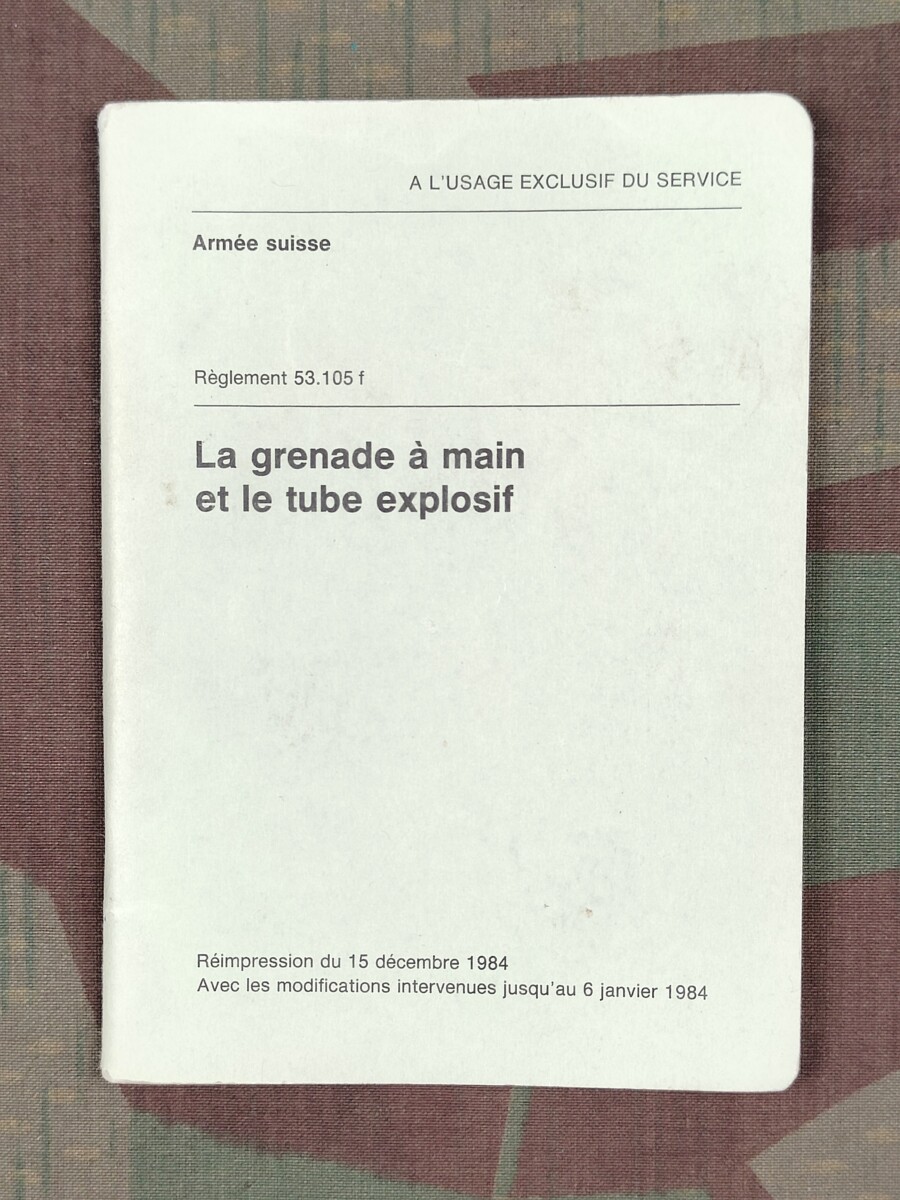 A L'USAGE EXCLUSIF DU SERVICE

Armée suisse

Règlement 53.105 f

La grenade à main
et le tube explosif

Réimpression du 15 décembre 1984
Avec les modifications intervenues jusqu'au 6 janvier 1984